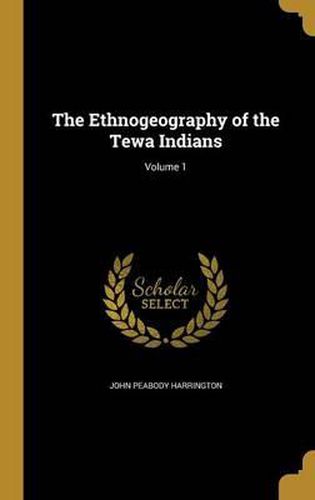 The Ethnogeography of the Tewa Indians; Volume 1

Scholar SELECT

JOHN PEABODY HARRINGTON